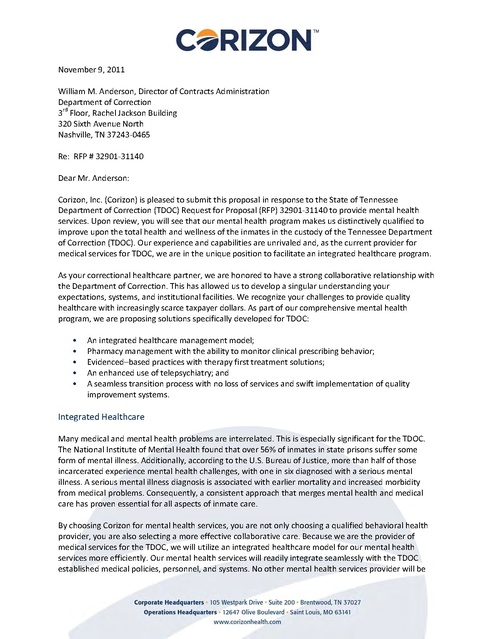 CORIZON™

November 9, 2011

William M. Anderson, Director of Contracts Administration
Department of Correction
3$^{rd}$ Floor, Rachel Jackson Building
320 Sixth Avenue North
Nashville, TN 37243-0465

Re: RFP # 32901-31140

Dear Mr. Anderson:

Corizon, Inc. (Corizon) is pleased to submit this proposal in response to the State of Tennessee Department of Correction (TDOC) Request for Proposal (RFP) 32901-31140 to provide mental health services. Upon review, you will see that our mental health program makes us distinctively qualified to improve upon the total health and wellness of the inmates in the custody of the Tennessee Department of Correction (TDOC). Our experience and capabilities are unrivaled and, as the current provider for medical services for TDOC, we are in the unique position to facilitate an integrated healthcare program.

As your correctional healthcare partner, we are honored to have a strong collaborative relationship with the Department of Correction. This has allowed us to develop a singular understanding your expectations, systems, and institutional facilities. We recognize your challenges to provide quality healthcare with increasingly scarce taxpayer dollars. As part of our comprehensive mental health program, we are proposing solutions specifically developed for TDOC:

• An integrated healthcare management model;
• Pharmacy management with the ability to monitor clinical prescribing behavior;
• Evidenced–based practices with therapy first treatment solutions;
• An enhanced use of telepsychiatry; and
• A seamless transition process with no loss of services and swift implementation of quality improvement systems.

Integrated Healthcare

Many medical and mental health problems are interrelated. This is especially significant for the TDOC. The National Institute of Mental Health found that over 56% of inmates in state prisons suffer some form of mental illness. Additionally, according to the U.S. Bureau of Justice, more than half of those incarcerated experience mental health challenges, with one in six diagnosed with a serious mental illness. A serious mental illness diagnosis is associated with earlier mortality and increased morbidity from medical problems. Consequently, a consistent approach that merges mental health and medical care has proven essential for all aspects of inmate care.

By choosing Corizon for mental health services, you are not only choosing a qualified behavioral health provider, you are also selecting a more effective collaborative care. Because we are the provider of medical services for the TDOC, we will utilize an integrated healthcare model for our mental health services more efficiently. Our mental health services will readily integrate seamlessly with the TDOC established medical policies, personnel, and systems. No other mental health services provider will be

Corporate Headquarters • 105 Westpark Drive • Suite 200 • Brentwood, TN 37027
Operations Headquarters • 12647 Olive Boulevard • Saint Louis, MO 63141
www.corizonhealth.com